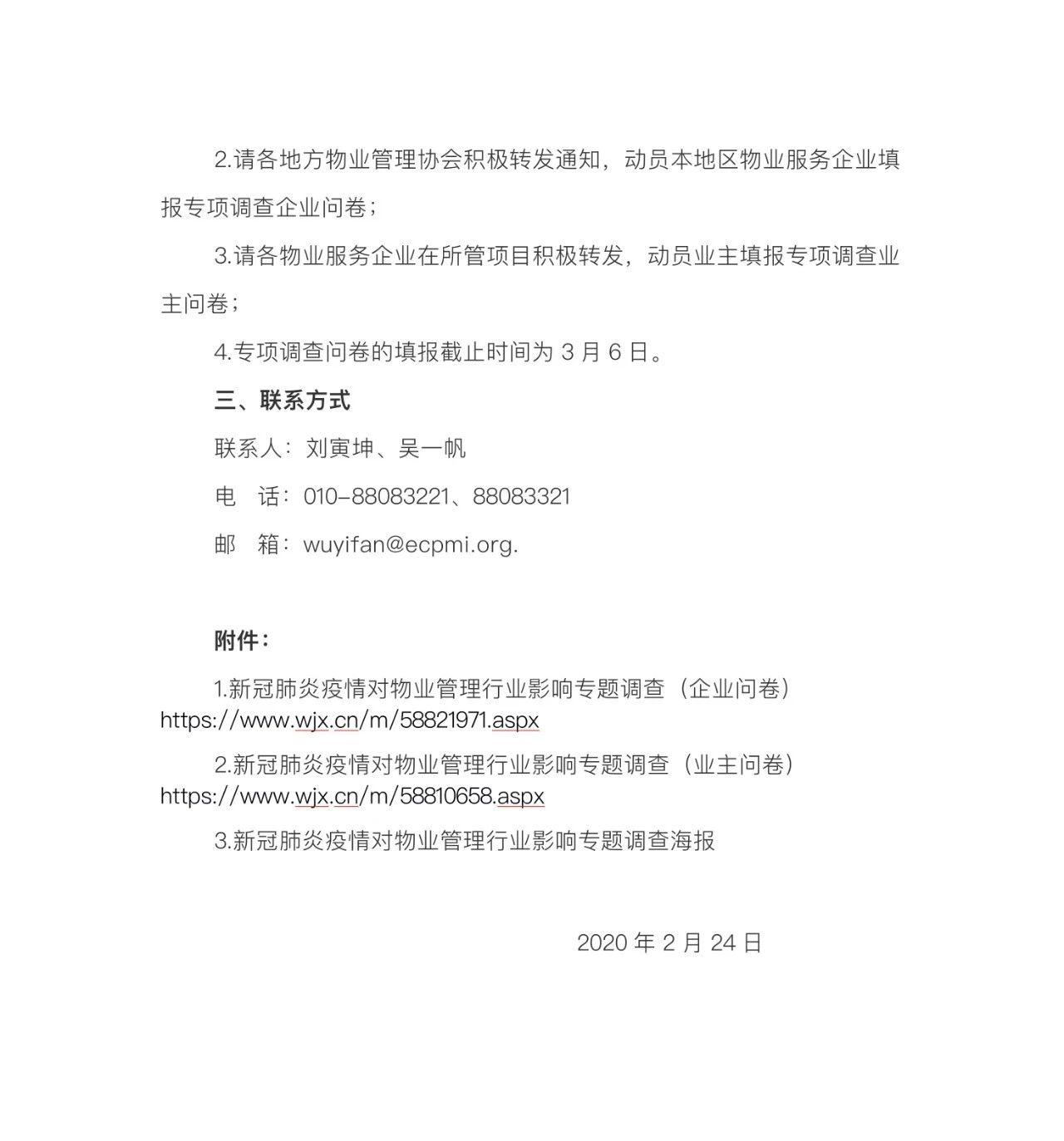 2.请各地方物业管理协会积极转发通知，动员本地区物业服务企业填报专项调查企业问卷；

3.请各物业服务企业在所管项目积极转发，动员业主填报专项调查业主问卷；

4.专项调查问卷的填报截止时间为 3 月 6 日。

三、联系方式

联系人：刘寅坤、吴一帆

电　话：010-88083221、88083321

邮　箱：wuyifan@ecpmi.org.

附件：

1.新冠肺炎疫情对物业管理行业影响专题调查（企业问卷）
https://www.wjx.cn/m/58821971.aspx

2.新冠肺炎疫情对物业管理行业影响专题调查（业主问卷）
https://www.wjx.cn/m/58810658.aspx

3.新冠肺炎疫情对物业管理行业影响专题调查海报

2020 年 2 月 24 日